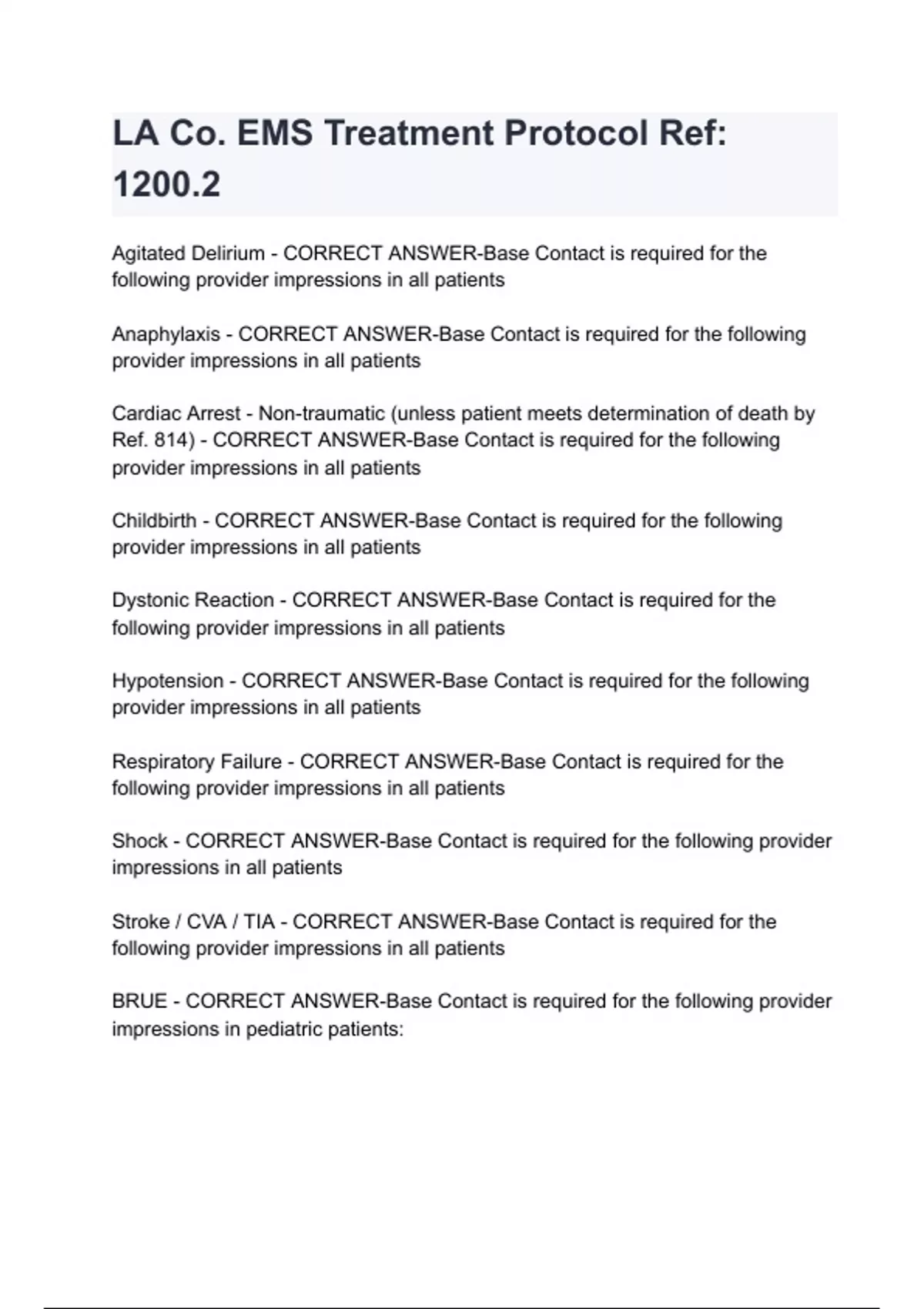 LA Co. EMS Treatment Protocol Ref: 1200.2

Agitated Delirium - CORRECT ANSWER-Base Contact is required for the following provider impressions in all patients

Anaphylaxis - CORRECT ANSWER-Base Contact is required for the following provider impressions in all patients

Cardiac Arrest - Non-traumatic (unless patient meets determination of death by Ref. 814) - CORRECT ANSWER-Base Contact is required for the following provider impressions in all patients

Childbirth - CORRECT ANSWER-Base Contact is required for the following provider impressions in all patients

Dystonic Reaction - CORRECT ANSWER-Base Contact is required for the following provider impressions in all patients

Hypotension - CORRECT ANSWER-Base Contact is required for the following provider impressions in all patients

Respiratory Failure - CORRECT ANSWER-Base Contact is required for the following provider impressions in all patients

Shock - CORRECT ANSWER-Base Contact is required for the following provider impressions in all patients

Stroke / CVA / TIA - CORRECT ANSWER-Base Contact is required for the following provider impressions in all patients

BRUE - CORRECT ANSWER-Base Contact is required for the following provider impressions in pediatric patients: